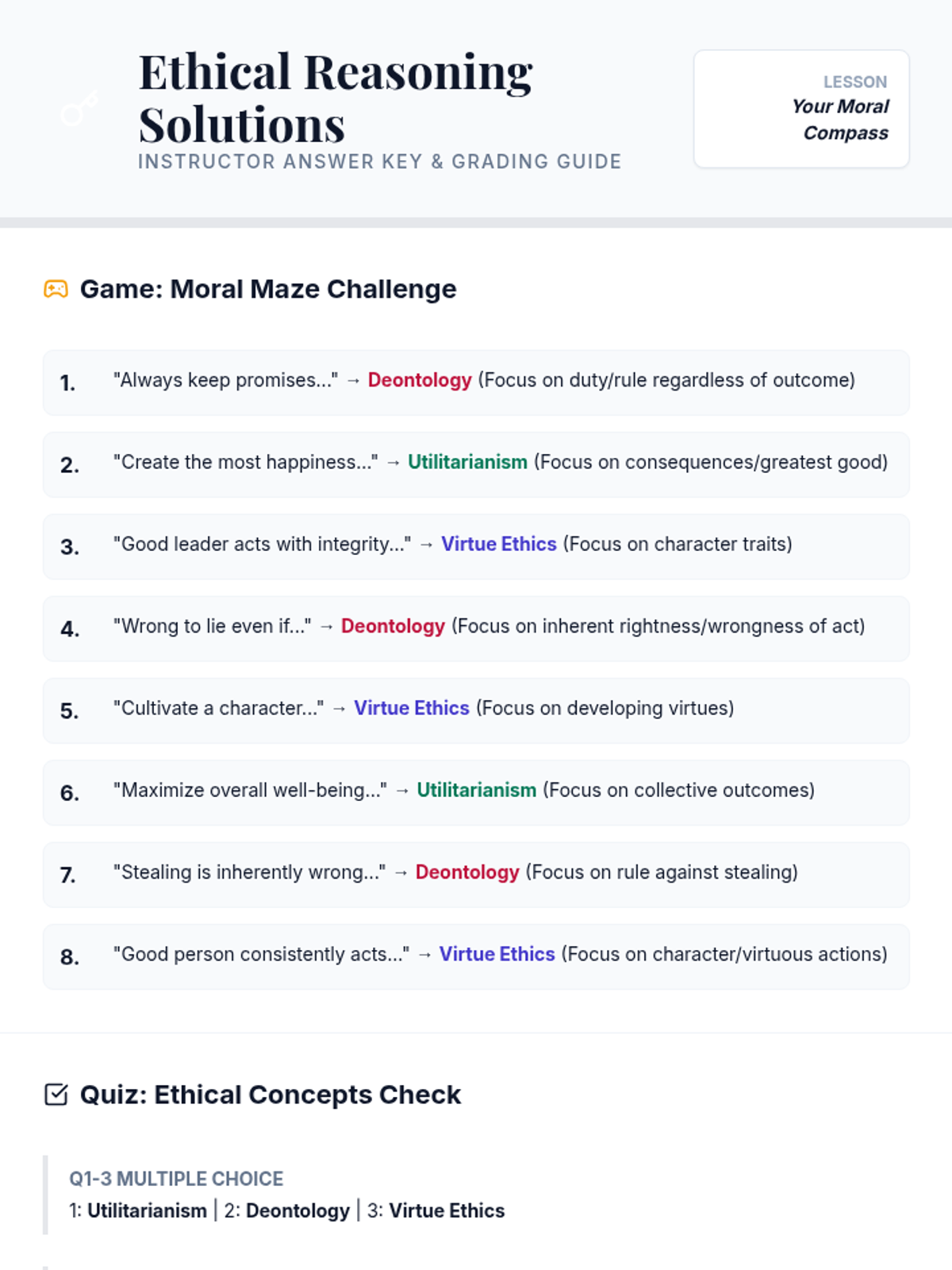 Ethical Reasoning Solutions
INSTRUCTOR ANSWER KEY & GRADING GUIDE

LESSON
Your Moral Compass

Game: Moral Maze Challenge

1. "Always keep promises..." → Deontology (Focus on duty/rule regardless of outcome)

2. "Create the most happiness..." → Utilitarianism (Focus on consequences/greatest good)

3. "Good leader acts with integrity..." → Virtue Ethics (Focus on character traits)

4. "Wrong to lie even if..." → Deontology (Focus on inherent rightness/wrongness of act)

5. "Cultivate a character..." → Virtue Ethics (Focus on developing virtues)

6. "Maximize overall well-being..." → Utilitarianism (Focus on collective outcomes)

7. "Stealing is inherently wrong..." → Deontology (Focus on rule against stealing)

8. "Good person consistently acts..." → Virtue Ethics (Focus on character/virtuous actions)

Quiz: Ethical Concepts Check

Q1-3 MULTIPLE CHOICE
1: Utilitarianism | 2: Deontology | 3: Virtue Ethics